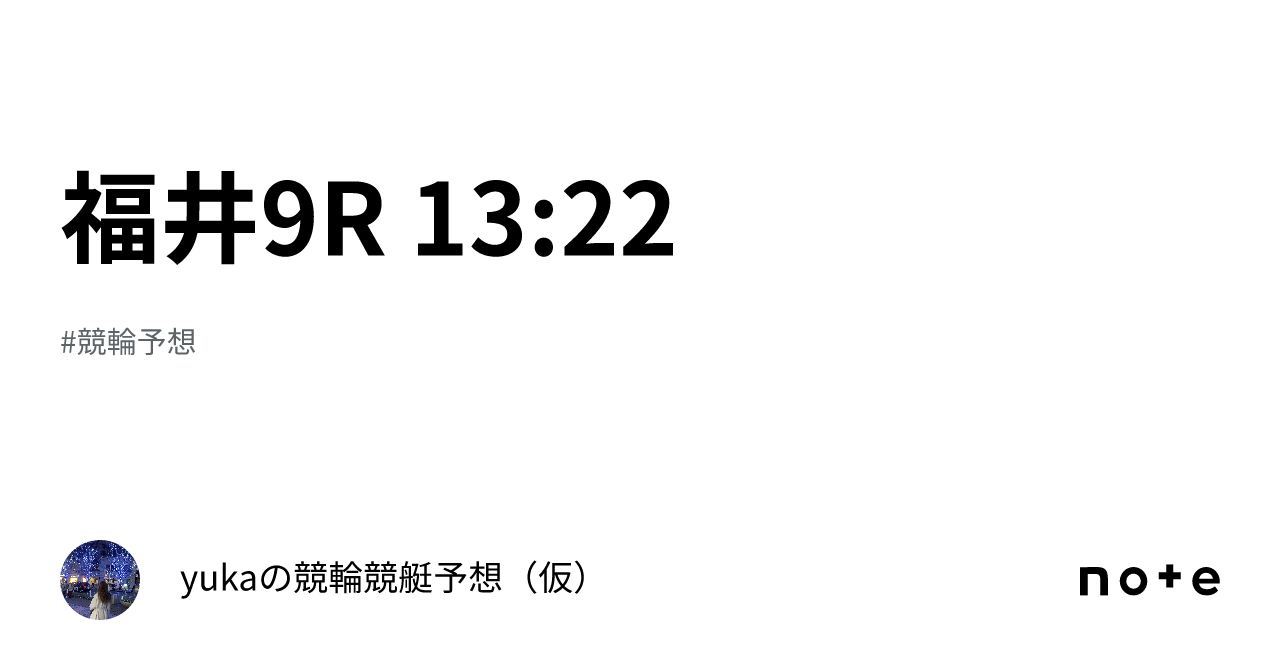 福井9R 13:22

#競輪予想

yukaの競輪競艇予想（仮）

note